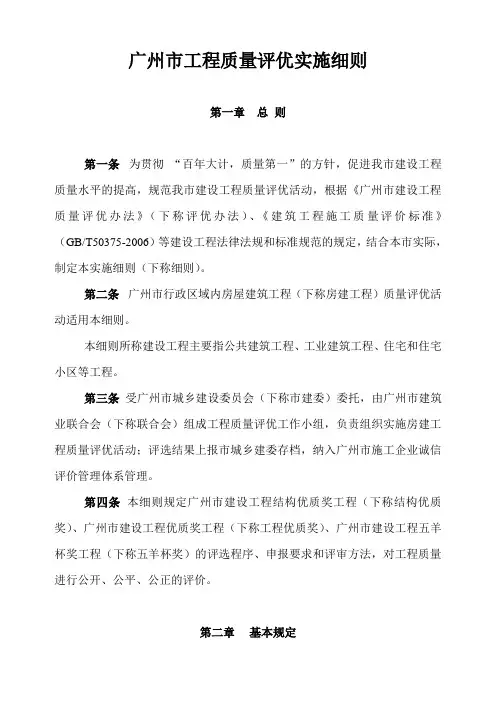 广州市工程质量评优实施细则

第一章 总 则

第一条 为贯彻 “百年大计，质量第一”的方针，促进我市建设工程质量水平的提高，规范我市建设工程质量评优活动，根据《广州市建设工程质量评优办法》（下称评优办法）、《建筑工程施工质量评价标准》（GB/T50375-2006）等建设工程法律法规和标准规范的规定，结合本市实际，制定本实施细则（下称细则）。

第二条 广州市行政区域内房屋建筑工程（下称房建工程）质量评优活动适用本细则。

本细则所称建设工程主要指公共建筑工程、工业建筑工程、住宅和住宅小区等工程。

第三条 受广州市城乡建设委员会（下称市建委）委托，由广州市建筑业联合会（下称联合会）组成工程质量评优工作小组，负责组织实施房建工程质量评优活动；评选结果上报市城乡建委存档，纳入广州市施工企业诚信评价管理体系管理。

第四条 本细则规定广州市建设工程结构优质奖工程（下称结构优质奖）、广州市建设工程优质奖工程（下称工程优质奖）、广州市建设工程五羊杯奖工程（下称五羊杯奖）的评选程序、申报要求和评审方法，对工程质量进行公开、公平、公正的评价。

第二章 基本规定